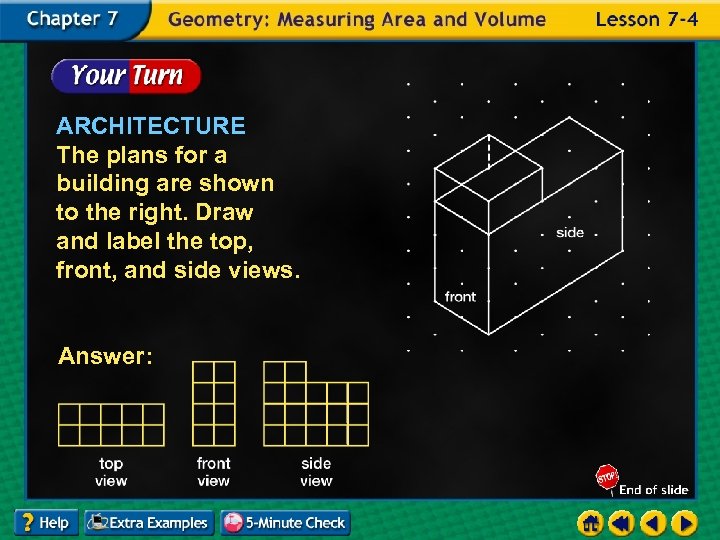 Chapter 7 Geometry: Measuring Area and Volume Lesson 7-4

Your Turn

ARCHITECTURE

The plans for a building are shown to the right. Draw and label the top, front, and side views.

side

front

Answer:

top
view

front
view

side
view

STOP
End of slide

? Help Extra Examples 5-Minute Check